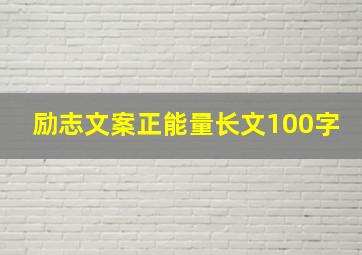 励志文案正能量长文100字